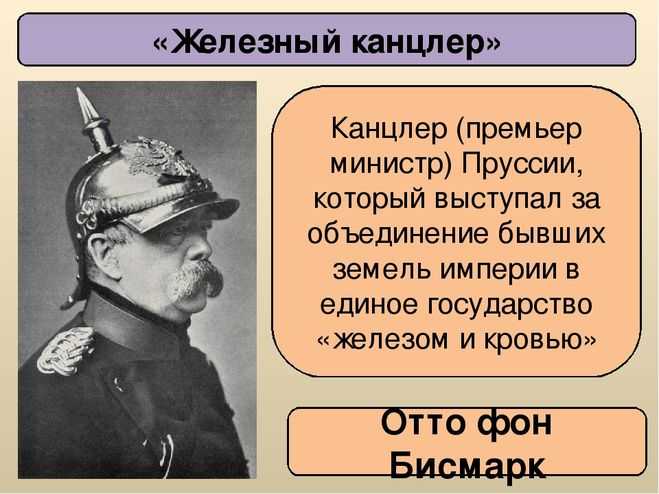 «Железный канцлер»

Канцлер (премьер министр) Пруссии, который выступал за объединение бывших земель империи в единое государство «железом и кровью»

Отто фон Бисмарк